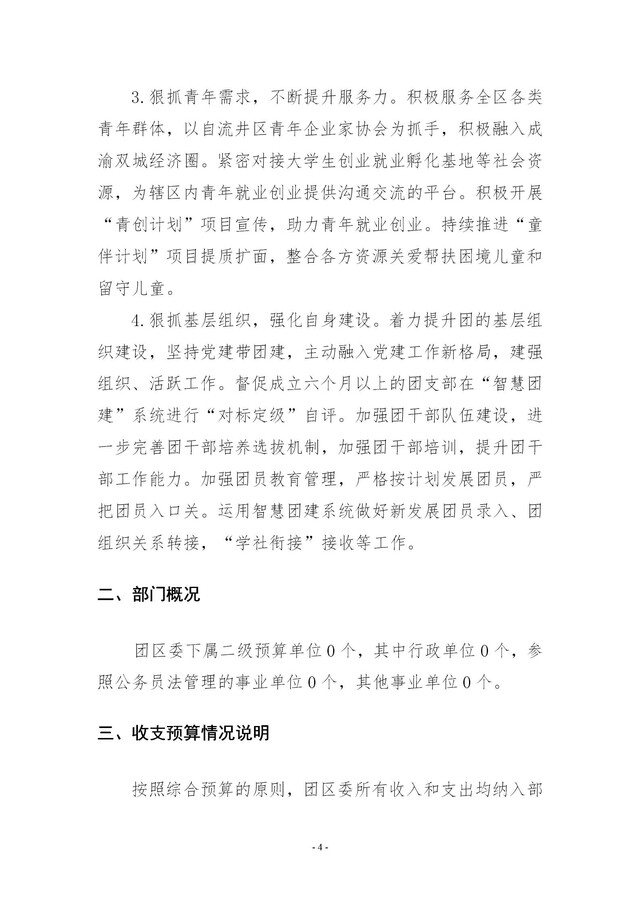 3.狠抓青年需求，不断提升服务力。积极服务全区各类青年群体，以自流井区青年企业家协会为抓手，积极融入成渝双城经济圈。紧密对接大学生创业就业孵化基地等社会资源，为辖区内青年就业创业提供沟通交流的平台。积极开展“青创计划”项目宣传，助力青年就业创业。持续推进“童伴计划”项目提质扩面，整合各方资源关爱帮扶困境儿童和留守儿童。

4.狠抓基层组织，强化自身建设。着力提升团的基层组织建设，坚持党建带团建，主动融入党建工作新格局，建强组织、活跃工作。督促成立六个月以上的团支部在“智慧团建”系统进行“对标定级”自评。加强团干部队伍建设，进一步完善团干部培养选拔机制，加强团干部培训，提升团干部工作能力。加强团员教育管理，严格按计划发展团员，严把团员入口关。运用智慧团建系统做好新发展团员录入、团组织关系转接，“学社衔接”接收等工作。

二、部门概况

团区委下属二级预算单位0个，其中行政单位0个，参照公务员法管理的事业单位0个，其他事业单位0个。

三、收支预算情况说明

按照综合预算的原则，团区委所有收入和支出均纳入部

-4-